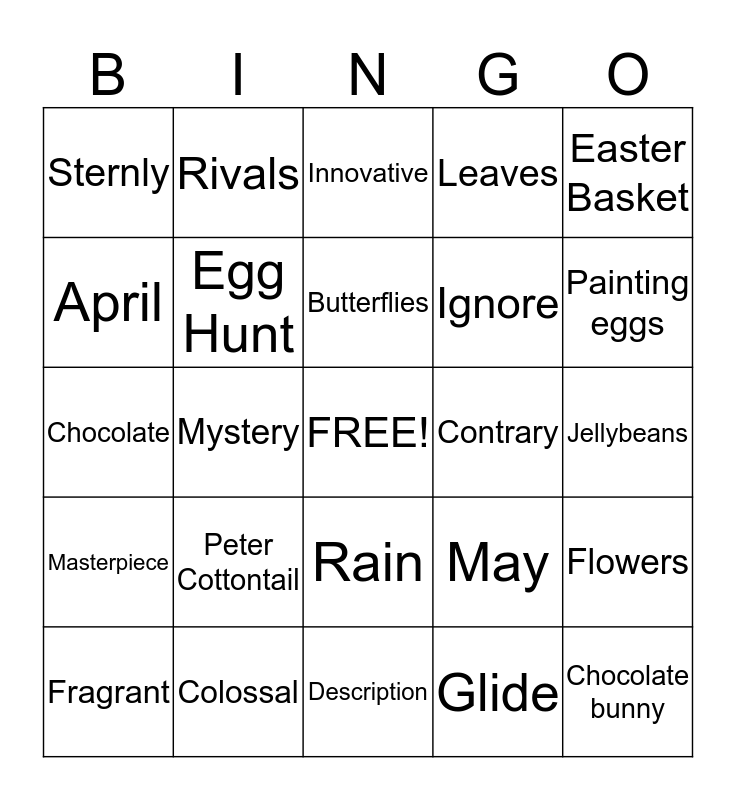 | B | I | N | G | O |
|---|---|---|---|---|
| Sternly | Rivals | Innovative | Leaves | Easter Basket |
| April | Egg Hunt | Butterflies | Ignore | Painting eggs |
| Chocolate | Mystery | FREE! | Contrary | Jellybeans |
| Masterpiece | Peter Cottontail | Rain | May | Flowers |
| Fragrant | Colossal | Description | Glide | Chocolate bunny |